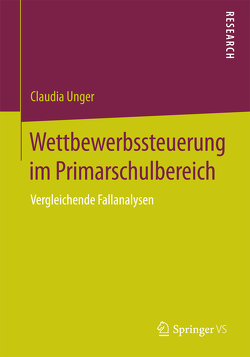 RESEARCH

Claudia Unger

Wettbewerbssteuerung im Primarschulbereich

Vergleichende Fallanalysen

Springer VS